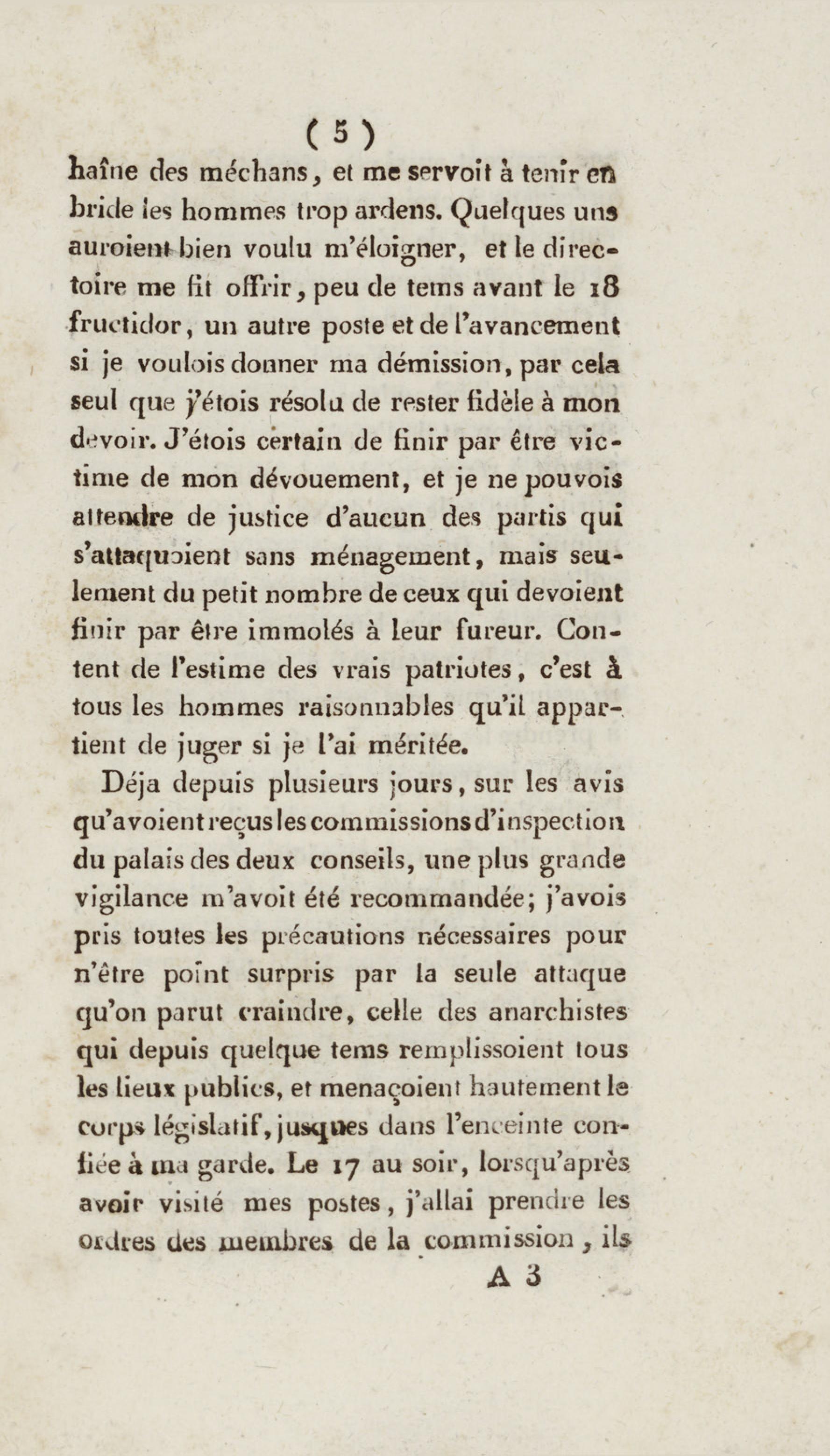 ( 5 )

haîne des méchans, et me servoit à tenir en bride les hommes trop ardens. Quelques uns auroient bien voulu m'éloigner, et le directoire me fit offrir, peu de tems avant le 18 fructidor, un autre poste et de l'avancement si je voulois donner ma démission, par cela seul que j'étois résolu de rester fidèle à mon devoir. J'étois certain de finir par être victime de mon dévouement, et je ne pouvois attendre de justice d'aucun des partis qui s'attaquoient sans ménagement, mais seulement du petit nombre de ceux qui devoient finir par être immolés à leur fureur. Content de l'estime des vrais patriotes, c'est à tous les hommes raisonnables qu'il appartient de juger si je l'ai méritée.

Déja depuis plusieurs jours, sur les avis qu'avoient reçus les commissions d'inspection du palais des deux conseils, une plus grande vigilance m'avoit été recommandée; j'avois pris toutes les précautions nécessaires pour n'être point surpris par la seule attaque qu'on parut craindre, celle des anarchistes qui depuis quelque tems remplissoient tous les lieux publics, et menaçoient hautement le corps législatif, jusques dans l'enceinte confiée à ma garde. Le 17 au soir, lorsqu'après avoir visité mes postes, j'allai prendre les ordres des membres de la commission, ils

A 3